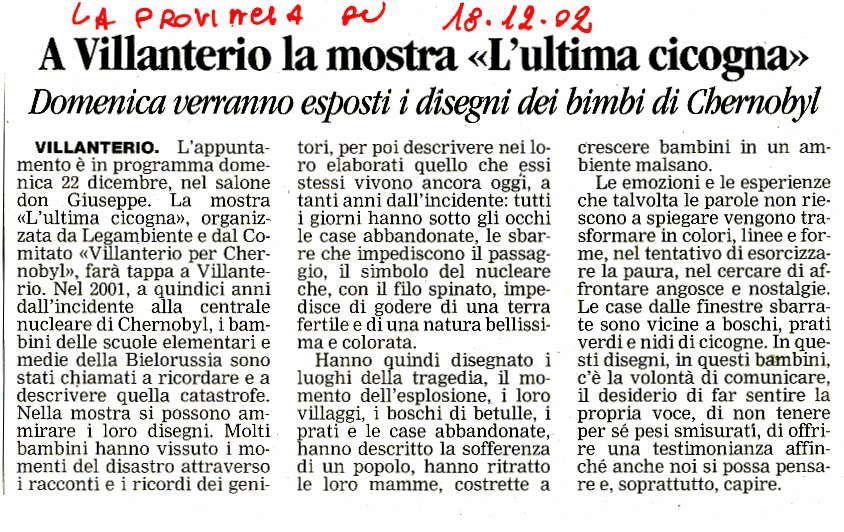 LA PROVINCIA PV 18.12.02

A Villanterio la mostra «L'ultima cicogna»

Domenica verranno esposti i disegni dei bimbi di Chernobyl

VILLANTERIO. L'appuntamento è in programma domenica 22 dicembre, nel salone don Giuseppe. La mostra «L'ultima cicogna», organizzata da Legambiente e dal Comitato «Villanterio per Chernobyl», farà tappa a Villanterio. Nel 2001, a quindici anni dall'incidente alla centrale nucleare di Chernobyl, i bambini delle scuole elementari e medie della Bielorussia sono stati chiamati a ricordare e a descrivere quella catastrofe. Nella mostra si possono ammirare i loro disegni. Molti bambini hanno vissuto i momenti del disastro attraverso i racconti e i ricordi dei genitori, per poi descrivere nei loro elaborati quello che essi stessi vivono ancora oggi, a tanti anni dall'incidente: tutti i giorni hanno sotto gli occhi le case abbandonate, le sbarre che impediscono il passaggio, il simbolo del nucleare che, con il filo spinato, impedisce di godere di una terra fertile e di una natura bellissima e colorata.

Hanno quindi disegnato i luoghi della tragedia, il momento dell'esplosione, i loro villaggi, i boschi di betulle, i prati e le case abbandonate, hanno descritto la sofferenza di un popolo, hanno ritratto le loro mamme, costrette a crescere bambini in un ambiente malsano.

Le emozioni e le esperienze che talvolta le parole non riescono a spiegare vengono trasformare in colori, linee e forme, nel tentativo di esorcizzare la paura, nel cercare di affrontare angosce e nostalgie. Le case dalle finestre sbarrate sono vicine a boschi, prati verdi e nidi di cicogne. In questi disegni, in questi bambini, c'è la volontà di comunicare, il desiderio di far sentire la propria voce, di non tenere per sé pesi smisurati, di offrire una testimonianza affinché anche noi si possa pensare e, soprattutto, capire.